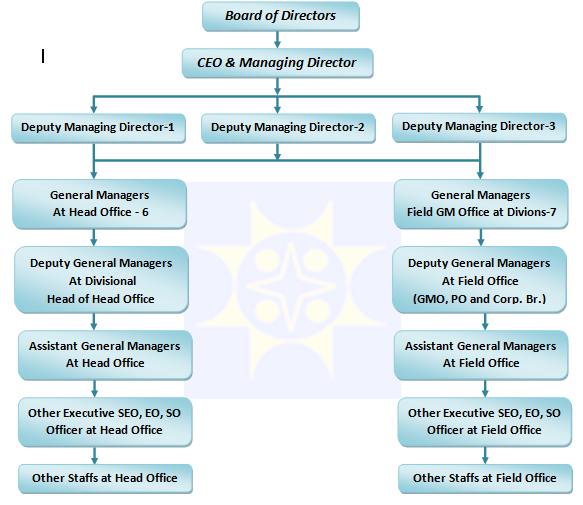 Board of Directors

I

CEO & Managing Director

Deputy Managing Director-1

Deputy Managing Director-2

Deputy Managing Director-3

General Managers At Head Office - 6

Deputy General Managers At Divisional Head of Head Office

Assistant General Managers At Head Office

Other Executive SEO, EO, SO Officer at Head Office

Other Staffs at Head Office

General Managers Field GM Office at Divions-7

Deputy General Managers At Field Office (GMO, PO and Corp. Br.)

Assistant General Managers At Field Office

Other Executive SEO, EO, SO Officer at Field Office

Other Staffs at Field Office